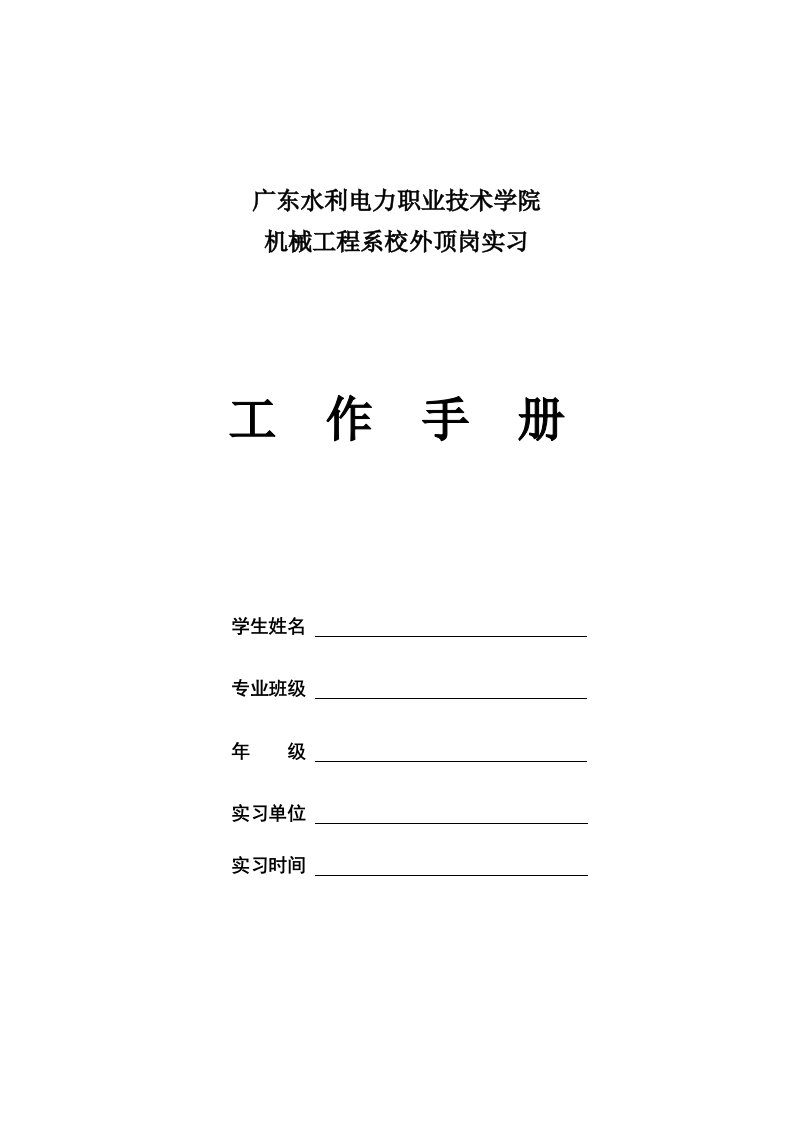 广东水利电力职业技术学院
机械工程系校外顶岗实习

工 作 手 册

学生姓名

专业班级

年 级

实习单位

实习时间